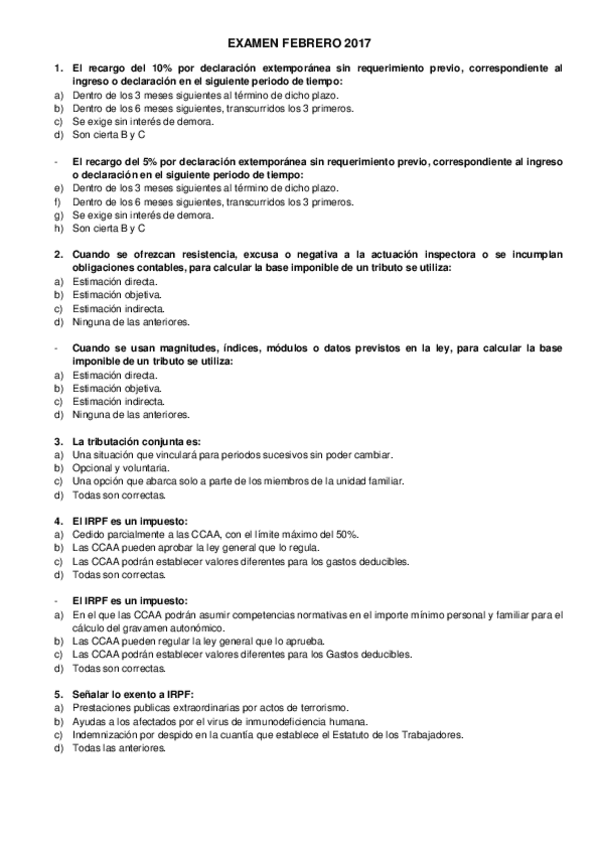 EXAMEN FEBRERO 2017

1. El recargo del 10% por declaración extemporánea sin requerimiento previo, correspondiente al ingreso o declaración en el siguiente periodo de tiempo:
a) Dentro de los 3 meses siguientes al término de dicho plazo.
b) Dentro de los 6 meses siguientes, transcurridos los 3 primeros.
c) Se exige sin interés de demora.
d) Son cierta B y C

- El recargo del 5% por declaración extemporánea sin requerimiento previo, correspondiente al ingreso o declaración en el siguiente periodo de tiempo:
e) Dentro de los 3 meses siguientes al término de dicho plazo.
f) Dentro de los 6 meses siguientes, transcurridos los 3 primeros.
g) Se exige sin interés de demora.
h) Son cierta B y C

2. Cuando se ofrezcan resistencia, excusa o negativa a la actuación inspectora o se incumplan obligaciones contables, para calcular la base imponible de un tributo se utiliza:
a) Estimación directa.
b) Estimación objetiva.
c) Estimación indirecta.
d) Ninguna de las anteriores.

- Cuando se usan magnitudes, índices, módulos o datos previstos en la ley, para calcular la base imponible de un tributo se utiliza:
a) Estimación directa.
b) Estimación objetiva.
c) Estimación indirecta.
d) Ninguna de las anteriores.

3. La tributación conjunta es:
a) Una situación que vinculará para periodos sucesivos sin poder cambiar.
b) Opcional y voluntaria.
c) Una opción que abarca solo a parte de los miembros de la unidad familiar.
d) Todas son correctas.

4. El IRPF es un impuesto:
a) Cedido parcialmente a las CCAA, con el límite máximo del 50%.
b) Las CCAA pueden aprobar la ley general que lo regula.
c) Las CCAA podrán establecer valores diferentes para los gastos deducibles.
d) Todas son correctas.

- El IRPF es un impuesto:
a) En el que las CCAA podrán asumir competencias normativas en el importe mínimo personal y familiar para el cálculo del gravamen autonómico.
b) Las CCAA pueden regular la ley general que lo aprueba.
c) Las CCAA podrán establecer valores diferentes para los Gastos deducibles.
d) Todas son correctas.

5. Señalar lo exento a IRPF:
a) Prestaciones publicas extraordinarias por actos de terrorismo.
b) Ayudas a los afectados por el virus de inmunodeficiencia humana.
c) Indemnización por despido en la cuantía que establece el Estatuto de los Trabajadores.
d) Todas las anteriores.